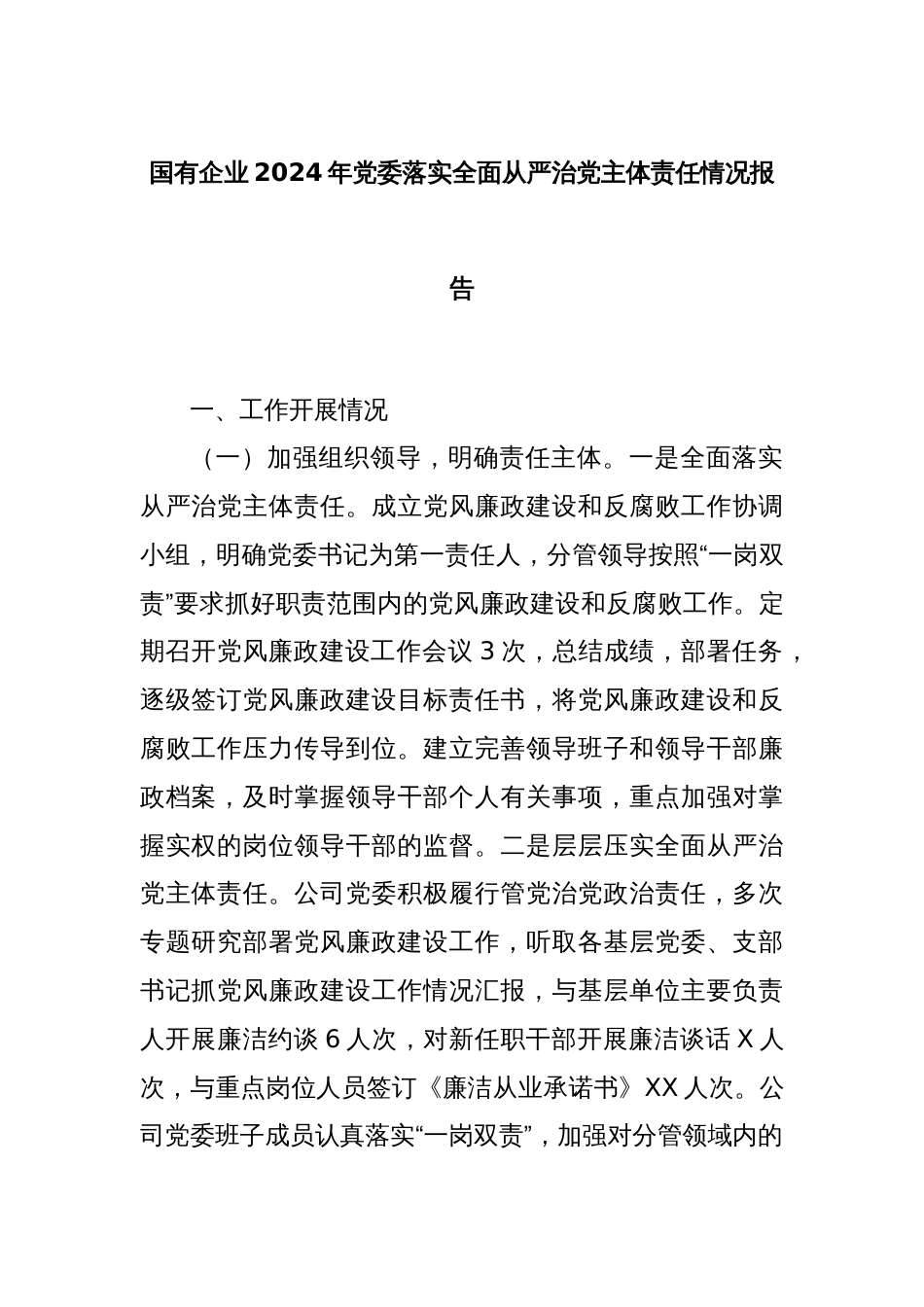 国有企业2024年党委落实全面从严治党主体责任情况报告

一、工作开展情况

（一）加强组织领导，明确责任主体。一是全面落实从严治党主体责任。成立党风廉政建设和反腐败工作协调小组，明确党委书记为第一责任人，分管领导按照“一岗双责”要求抓好职责范围内的党风廉政建设和反腐败工作。定期召开党风廉政建设工作会议3次，总结成绩，部署任务，逐级签订党风廉政建设目标责任书，将党风廉政建设和反腐败工作压力传导到位。建立完善领导班子和领导干部廉政档案，及时掌握领导干部个人有关事项，重点加强对掌握实权的岗位领导干部的监督。二是层层压实全面从严治党主体责任。公司党委积极履行管党治党政治责任，多次专题研究部署党风廉政建设工作，听取各基层党委、支部书记抓党风廉政建设工作情况汇报，与基层单位主要负责人开展廉洁约谈6人次，对新任职干部开展廉洁谈话X人次，与重点岗位人员签订《廉洁从业承诺书》XX人次。公司党委班子成员认真落实“一岗双责”，加强对分管领域内的